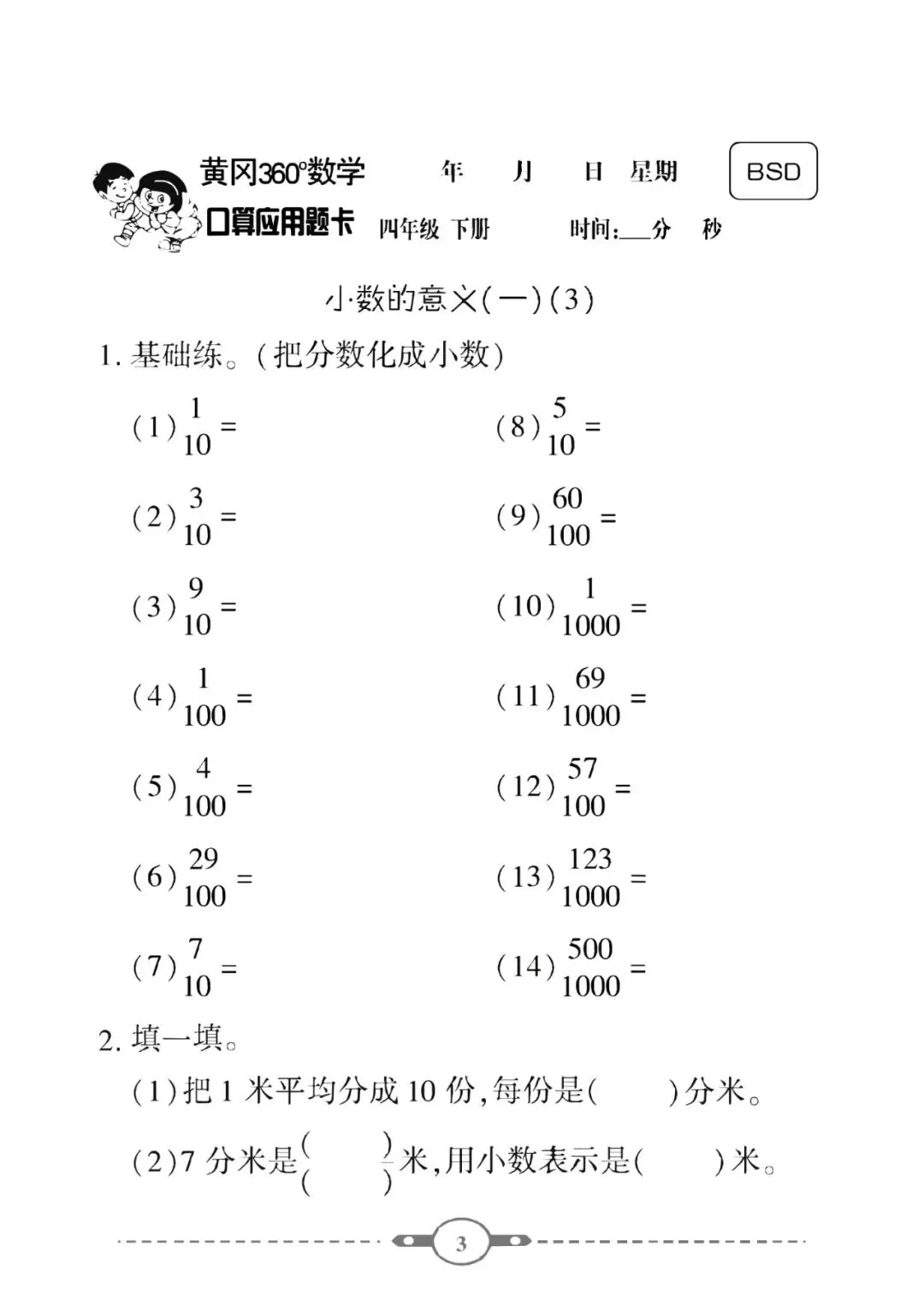 黄冈360°数学 年 月 日 星期 BSD

口算应用题卡 四年级 下册 时间:___分 秒

小数的意义(一)(3)

1. 基础练。(把分数化成小数)

(1) $\frac{1}{10}=$

(2) $\frac{3}{10}=$

(3) $\frac{9}{10}=$

(4) $\frac{1}{100}=$

(5) $\frac{4}{100}=$

(6) $\frac{29}{100}=$

(7) $\frac{7}{10}=$

(8) $\frac{5}{10}=$

(9) $\frac{60}{100}=$

(10) $\frac{1}{1000}=$

(11) $\frac{69}{1000}=$

(12) $\frac{57}{100}=$

(13) $\frac{123}{1000}=$

(14) $\frac{500}{1000}=$

2. 填一填。

(1)把 1 米平均分成 10 份,每份是(   )分米。

(2)7 分米是$\frac{(\quad)}{(\quad)}$米,用小数表示是(   )米。

3